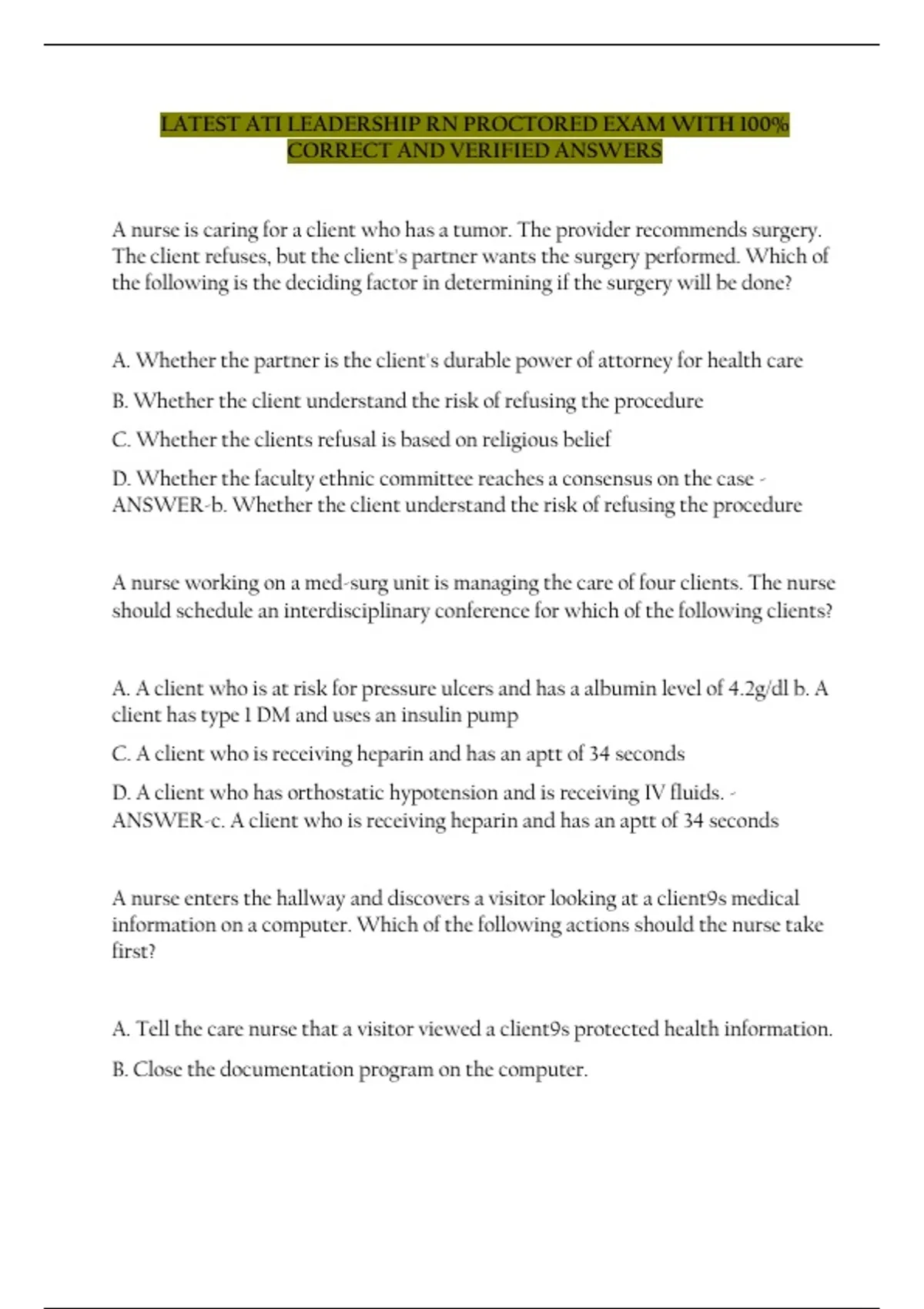 LATEST ATI LEADERSHIP RN PROCTORED EXAM WITH 100% CORRECT AND VERIFIED ANSWERS

A nurse is caring for a client who has a tumor. The provider recommends surgery. The client refuses, but the client's partner wants the surgery performed. Which of the following is the deciding factor in determining if the surgery will be done?

A. Whether the partner is the client's durable power of attorney for health care

B. Whether the client understand the risk of refusing the procedure

C. Whether the clients refusal is based on religious belief

D. Whether the faculty ethnic committee reaches a consensus on the case - ANSWER-b. Whether the client understand the risk of refusing the procedure

A nurse working on a med-surg unit is managing the care of four clients. The nurse should schedule an interdisciplinary conference for which of the following clients?

A. A client who is at risk for pressure ulcers and has a albumin level of 4.2g/dl b. A client has type 1 DM and uses an insulin pump

C. A client who is receiving heparin and has an aptt of 34 seconds

D. A client who has orthostatic hypotension and is receiving IV fluids. - ANSWER-c. A client who is receiving heparin and has an aptt of 34 seconds

A nurse enters the hallway and discovers a visitor looking at a client9s medical information on a computer. Which of the following actions should the nurse take first?

A. Tell the care nurse that a visitor viewed a client9s protected health information.

B. Close the documentation program on the computer.